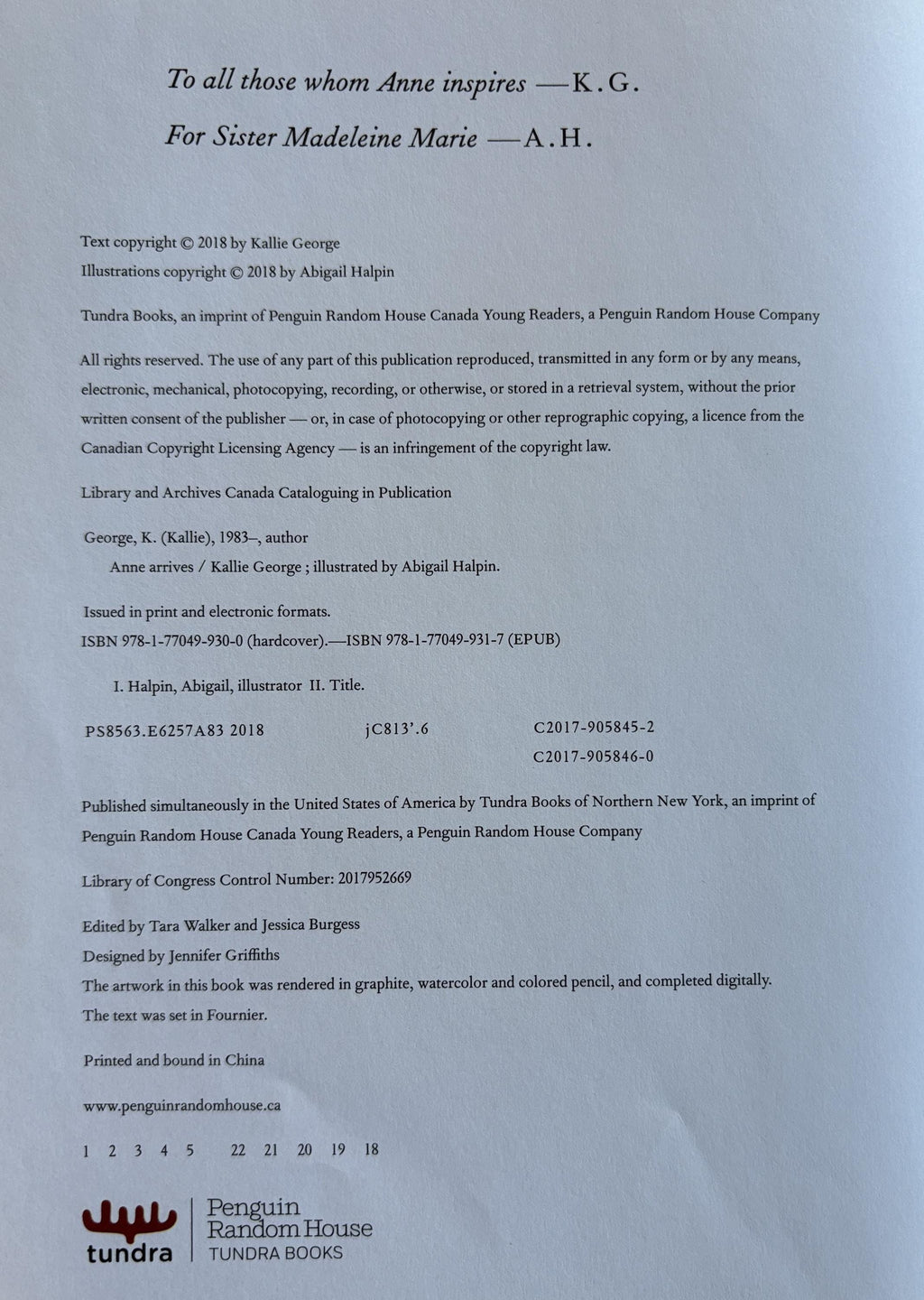 To all those whom Anne inspires —K.G.

For Sister Madeleine Marie —A.H.

Text copyright © 2018 by Kallie George
Illustrations copyright © 2018 by Abigail Halpin

Tundra Books, an imprint of Penguin Random House Canada Young Readers, a Penguin Random House Company

All rights reserved. The use of any part of this publication reproduced, transmitted in any form or by any means, electronic, mechanical, photocopying, recording, or otherwise, or stored in a retrieval system, without the prior written consent of the publisher — or, in case of photocopying or other reprographic copying, a licence from the Canadian Copyright Licensing Agency — is an infringement of the copyright law.

Library and Archives Canada Cataloguing in Publication

George, K. (Kallie), 1983–, author
Anne arrives / Kallie George ; illustrated by Abigail Halpin.

Issued in print and electronic formats.
ISBN 978-1-77049-930-0 (hardcover).—ISBN 978-1-77049-931-7 (EPUB)

I. Halpin, Abigail, illustrator II. Title.

PS8563.E6257A83 2018 jC813'.6 C2017-905845-2
C2017-905846-0

Published simultaneously in the United States of America by Tundra Books of Northern New York, an imprint of Penguin Random House Canada Young Readers, a Penguin Random House Company

Library of Congress Control Number: 2017952669

Edited by Tara Walker and Jessica Burgess
Designed by Jennifer Griffiths
The artwork in this book was rendered in graphite, watercolor and colored pencil, and completed digitally.
The text was set in Fournier.

Printed and bound in China

www.penguinrandomhouse.ca

1 2 3 4 5 22 21 20 19 18

tundra
Penguin
Random House
TUNDRA BOOKS